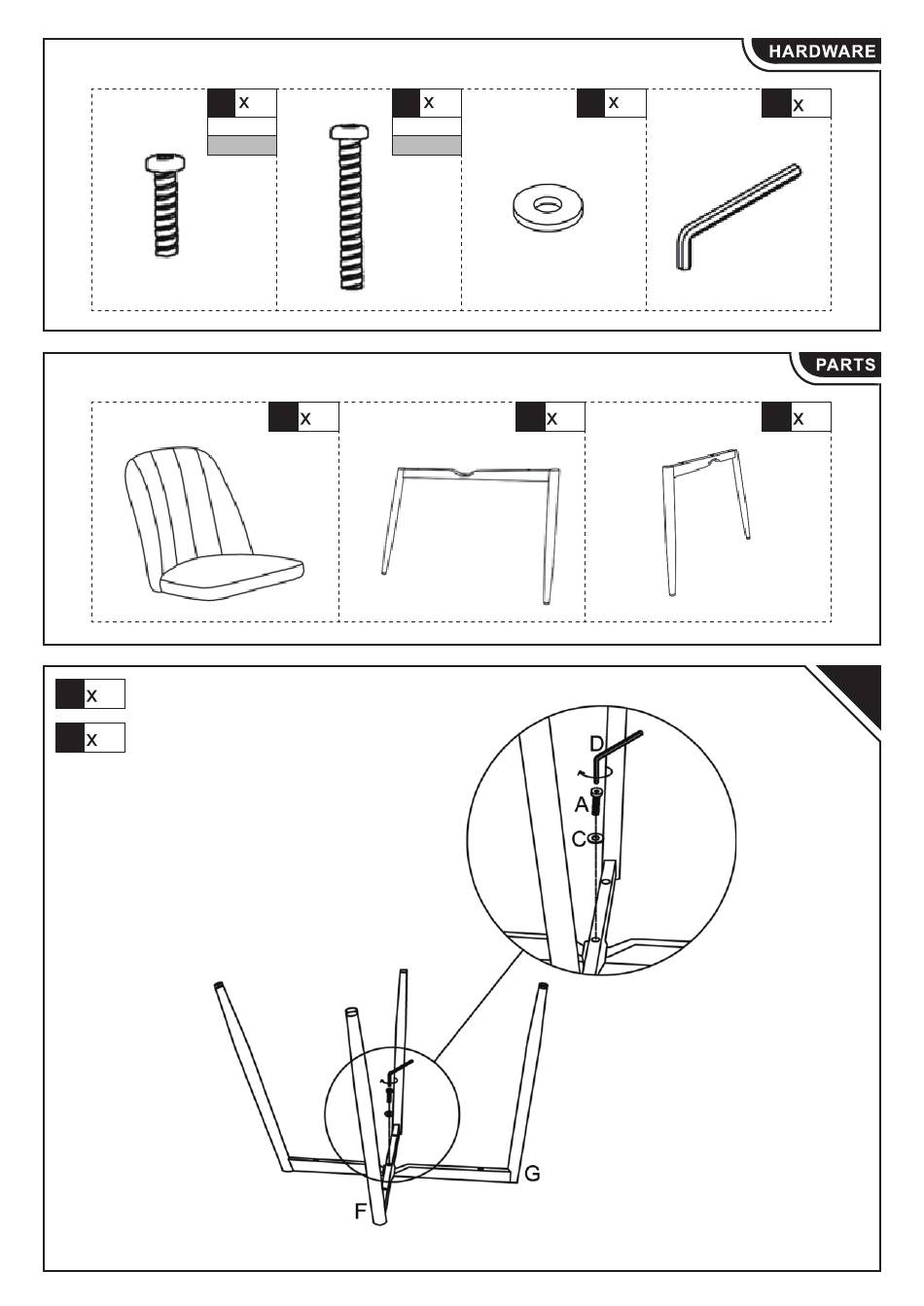 HARDWARE

x

x

x

x

PARTS

x

x

x

x

x

D

A

C

G

F